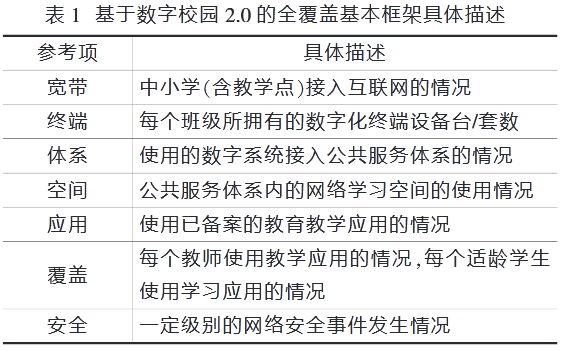 表 1　基于数字校园 2.0 的全覆盖基本框架具体描述

| 参考项 | 具体描述 |
|---|---|
| 宽带 | 中小学(含教学点)接入互联网的情况 |
| 终端 | 每个班级所拥有的数字化终端设备台/套数 |
| 体系 | 使用的数字系统接入公共服务体系的情况 |
| 空间 | 公共服务体系内的网络学习空间的使用情况 |
| 应用 | 使用已备案的教育教学应用的情况 |
| 覆盖 | 每个教师使用教学应用的情况,每个适龄学生使用学习应用的情况 |
| 安全 | 一定级别的网络安全事件发生情况 |